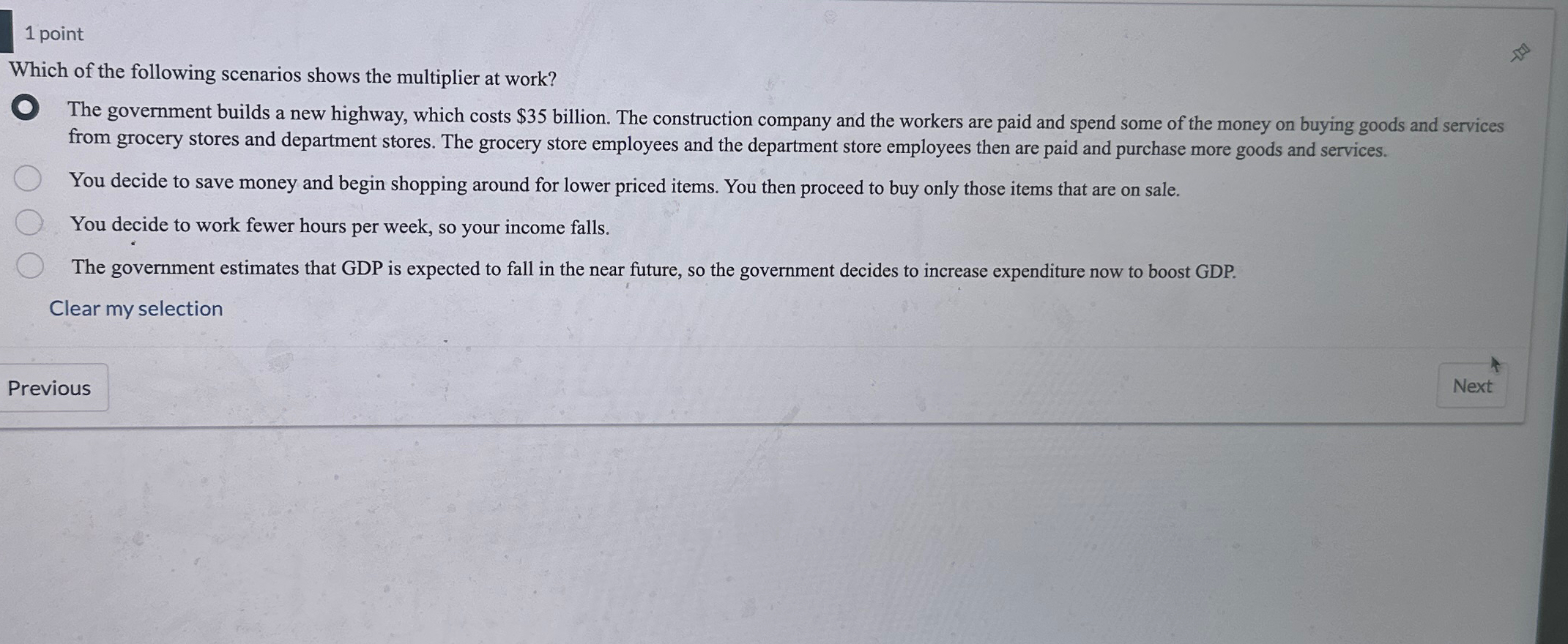 1 point

Which of the following scenarios shows the multiplier at work?

The government builds a new highway, which costs \$35 billion. The construction company and the workers are paid and spend some of the money on buying goods and services from grocery stores and department stores. The grocery store employees and the department store employees then are paid and purchase more goods and services.

You decide to save money and begin shopping around for lower priced items. You then proceed to buy only those items that are on sale.

You decide to work fewer hours per week, so your income falls.

The government estimates that GDP is expected to fall in the near future, so the government decides to increase expenditure now to boost GDP.

Clear my selection

Previous

Next